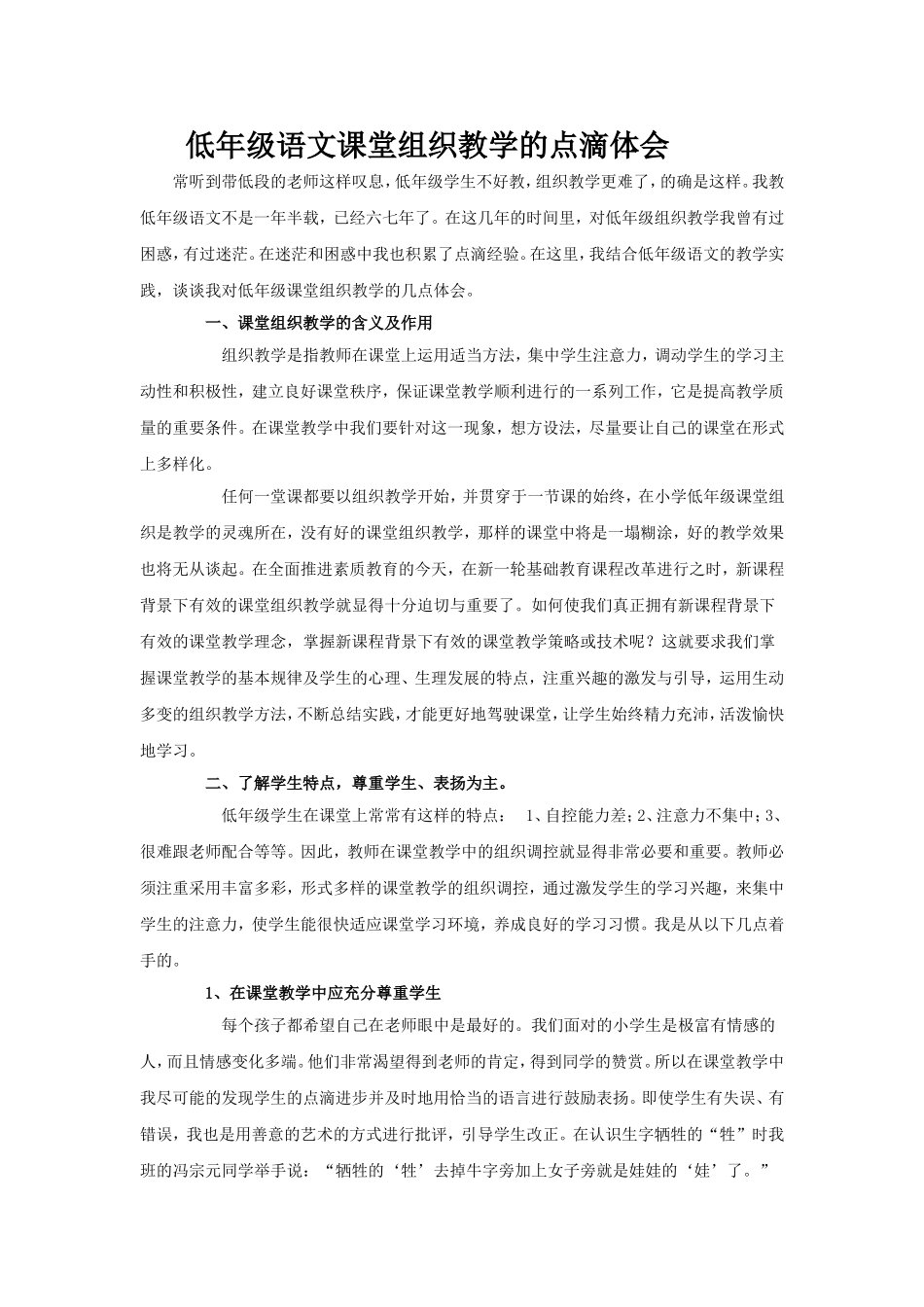 低年级语文课堂组织教学的点滴体会

常听到带低段的老师这样叹息，低年级学生不好教，组织教学更难了，的确是这样。我教低年级语文不是一年半载，已经六七年了。在这几年的时间里，对低年级组织教学我曾有过困惑，有过迷茫。在迷茫和困惑中我也积累了点滴经验。在这里，我结合低年级语文的教学实践，谈谈我对低年级课堂组织教学的几点体会。

一、课堂组织教学的含义及作用

组织教学是指教师在课堂上运用适当方法，集中学生注意力，调动学生的学习主动性和积极性，建立良好课堂秩序，保证课堂教学顺利进行的一系列工作，它是提高教学质量的重要条件。在课堂教学中我们要针对这一现象，想方设法，尽量要让自己的课堂在形式上多样化。

任何一堂课都要以组织教学开始，并贯穿于一节课的始终，在小学低年级课堂组织是教学的灵魂所在，没有好的课堂组织教学，那样的课堂中将是一塌糊涂，好的教学效果也将无从谈起。在全面推进素质教育的今天，在新一轮基础教育课程改革进行之时，新课程背景下有效的课堂组织教学就显得十分迫切与重要了。如何使我们真正拥有新课程背景下有效的课堂教学理念，掌握新课程背景下有效的课堂教学策略或技术呢？这就要求我们掌握课堂教学的基本规律及学生的心理、生理发展的特点，注重兴趣的激发与引导，运用生动多变的组织教学方法，不断总结实践，才能更好地驾驶课堂，让学生始终精力充沛，活泼愉快地学习。

二、了解学生特点，尊重学生、表扬为主。

低年级学生在课堂上常常有这样的特点：　1、自控能力差；2、注意力不集中；3、很难跟老师配合等等。因此，教师在课堂教学中的组织调控就显得非常必要和重要。教师必须注重采用丰富多彩，形式多样的课堂教学的组织调控，通过激发学生的学习兴趣，来集中学生的注意力，使学生能很快适应课堂学习环境，养成良好的学习习惯。我是从以下几点着手的。

1、在课堂教学中应充分尊重学生

每个孩子都希望自己在老师眼中是最好的。我们面对的小学生是极富有情感的人，而且情感变化多端。他们非常渴望得到老师的肯定，得到同学的赞赏。所以在课堂教学中我尽可能的发现学生的点滴进步并及时地用恰当的语言进行鼓励表扬。即使学生有失误、有错误，我也是用善意的艺术的方式进行批评，引导学生改正。在认识生字牺牲的“牲”时我班的冯宗元同学举手说：“牺牲的‘牲’去掉牛字旁加上女子旁就是娃娃的‘娃’了。”